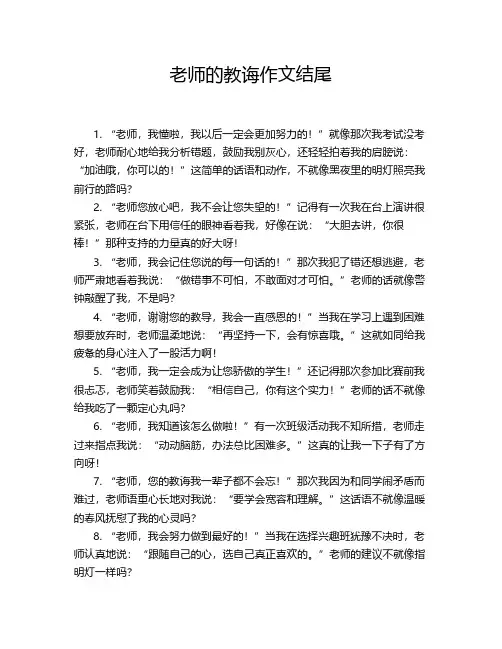 老师的教诲作文结尾

1. “老师，我懂啦，我以后一定会更加努力的！”就像那次我考试没考好，老师耐心地给我分析错题，鼓励我别灰心，还轻轻拍着我的肩膀说：“加油哦，你可以的！”这简单的话语和动作，不就像黑夜里的明灯照亮我前行的路吗？

2. “老师您放心吧，我不会让您失望的！”记得有一次我在台上演讲很紧张，老师在台下用信任的眼神看着我，好像在说：“大胆去讲，你很棒！”那种支持的力量真的好大呀！

3. “老师，我会记住您说的每一句话的！”那次我犯了错还想逃避，老师严肃地看着我说：“做错事不可怕，不敢面对才可怕。”老师的话就像警钟敲醒了我，不是吗？

4. “老师，谢谢您的教导，我会一直感恩的！”当我在学习上遇到困难想要放弃时，老师温柔地说：“再坚持一下，会有惊喜哦。”这就如同给我疲惫的身心注入了一股活力啊！

5. “老师，我一定会成为让您骄傲的学生！”还记得那次参加比赛前我很忐忑，老师笑着鼓励我：“相信自己，你有这个实力！”老师的话不就像给我吃了一颗定心丸吗？

6. “老师，我知道该怎么做啦！”有一次班级活动我不知所措，老师走过来指点我说：“动动脑筋，办法总比困难多。”这真的让我一下子有了方向呀！

7. “老师，您的教诲我一辈子都不会忘！”那次我因为和同学闹矛盾而难过，老师语重心长地对我说：“要学会宽容和理解。”这话语不就像温暖的春风抚慰了我的心灵吗？

8. “老师，我会努力做到最好的！”当我在选择兴趣班犹豫不决时，老师认真地说：“跟随自己的心，选自己真正喜欢的。”老师的建议不就像指明灯一样吗？